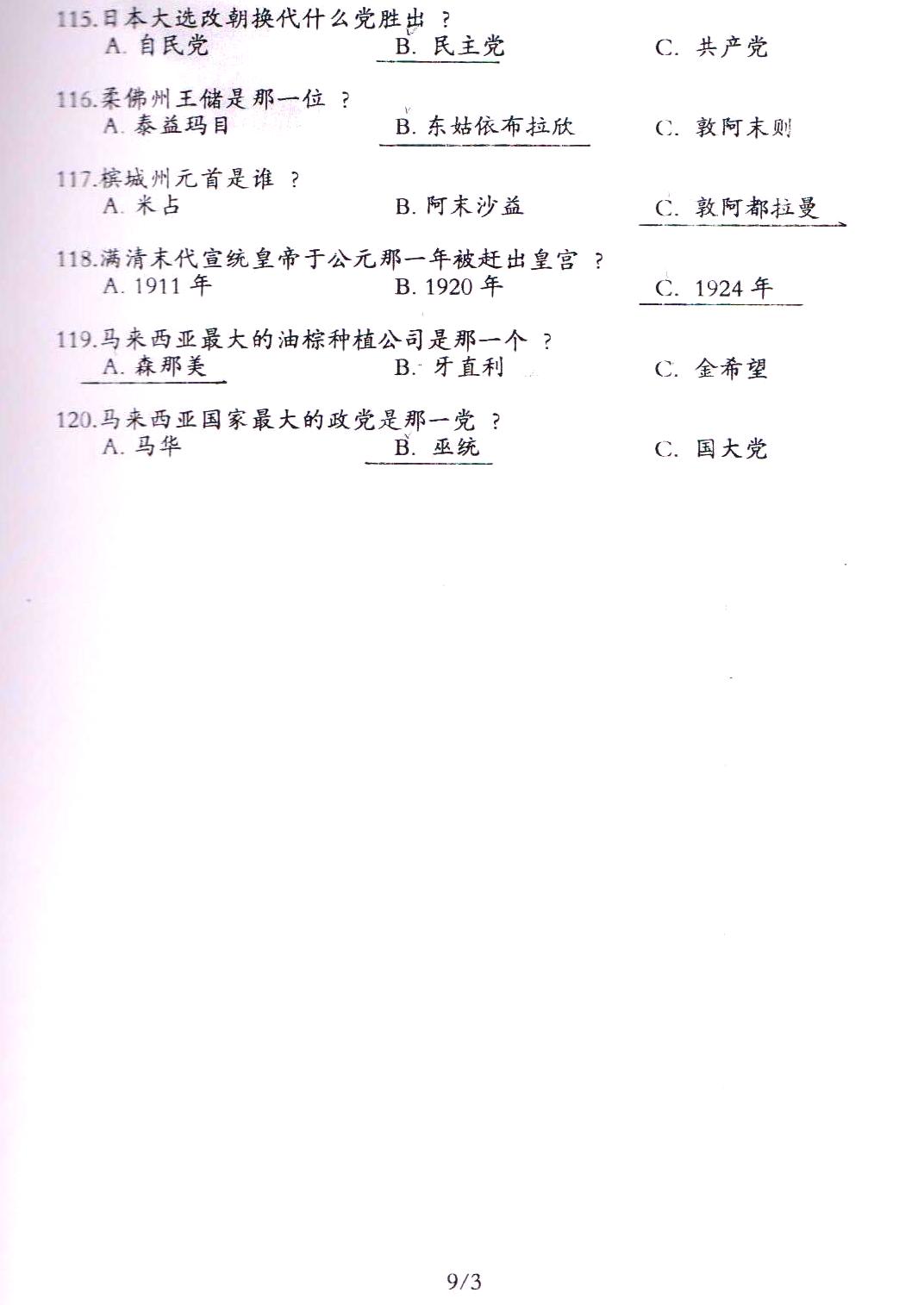 115.日本大选改朝换代什么党胜出 ?
A. 自民党 B. 民主党 C. 共产党

116.柔佛州王储是那一位 ?
A. 泰益玛目 B. 东姑依布拉欣 C. 敦阿末则

117.槟城州元首是谁 ?
A. 米占 B. 阿末沙益 C. 敦阿都拉曼

118.满清末代宣统皇帝于公元那一年被赶出皇宫 ?
A. 1911 年 B. 1920 年 C. 1924 年

119.马来西亚最大的油棕种植公司是那一个 ?
A. 森那美 B. 牙直利 C. 金希望

120.马来西亚国家最大的政党是那一党 ?
A. 马华 B. 巫统 C. 国大党

9/3